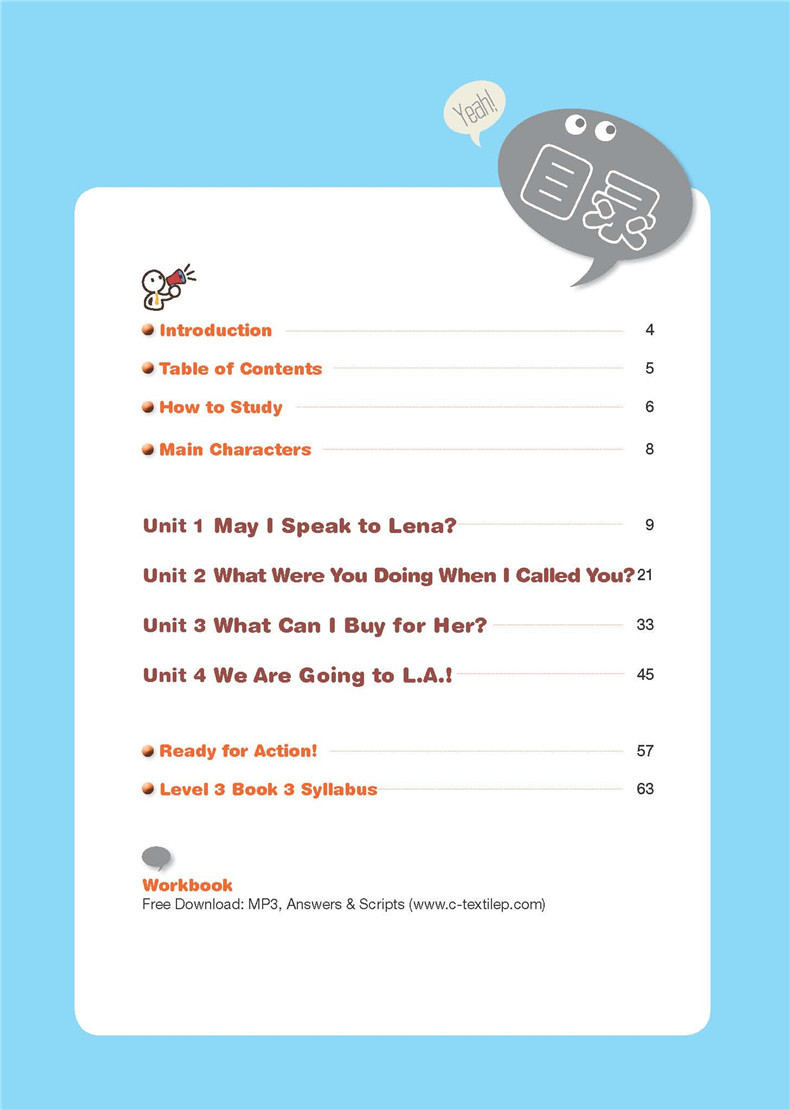 Yeah!

目录

Introduction 4

Table of Contents 5

How to Study 6

Main Characters 8

Unit 1 May I Speak to Lena? 9

Unit 2 What Were You Doing When I Called You? 21

Unit 3 What Can I Buy for Her? 33

Unit 4 We Are Going to L.A.! 45

Ready for Action! 57

Level 3 Book 3 Syllabus 63

Workbook
Free Download: MP3, Answers & Scripts (www.c-textilep.com)